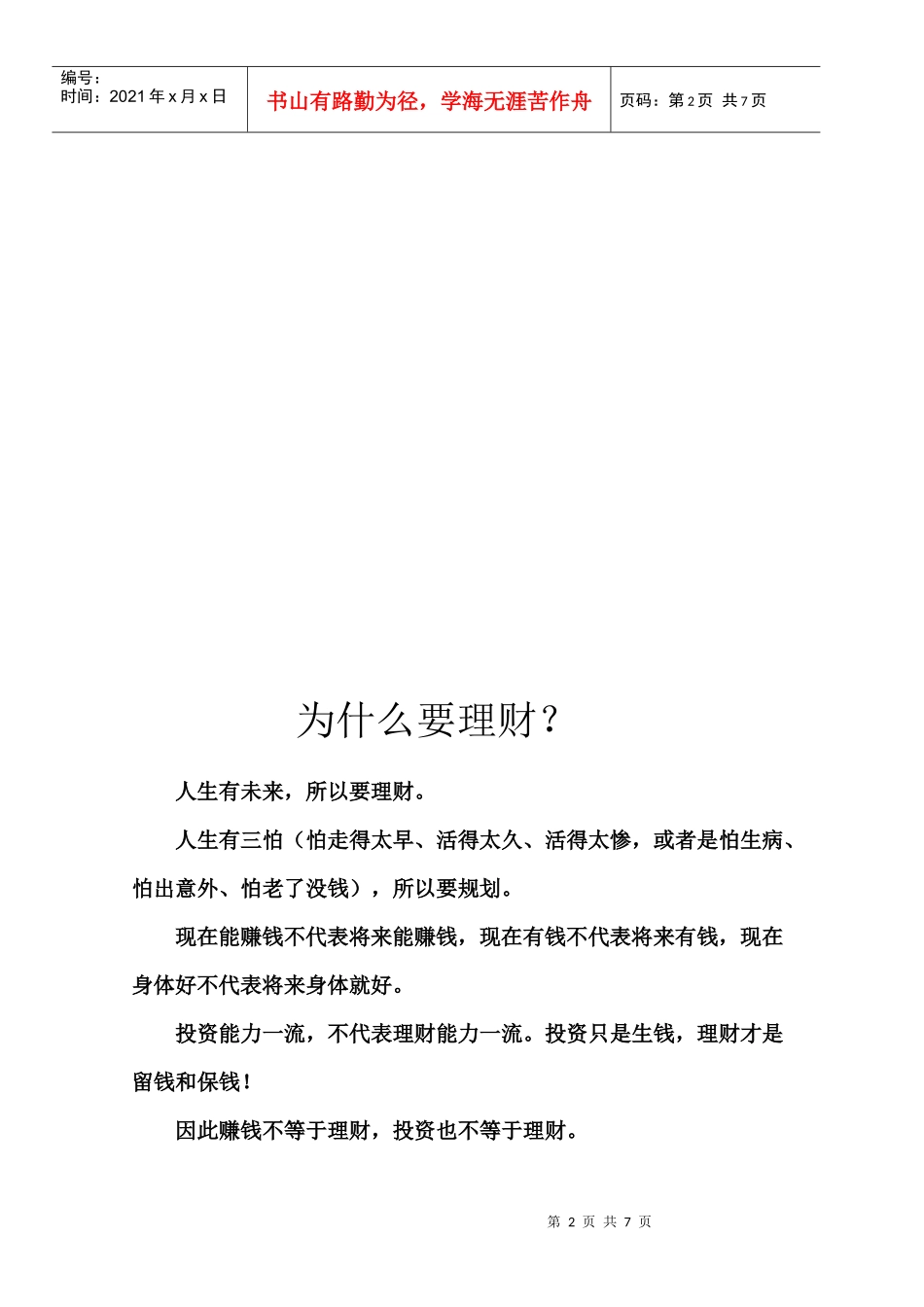 编号：
时间：2021 年 x 月 x 日

书山有路勤为径，学海无涯苦作舟

页码：第 2 页 共 7 页

为什么要理财？

人生有未来，所以要理财。

人生有三怕（怕走得太早、活得太久、活得太惨，或者是怕生病、怕出意外、怕老了没钱），所以要规划。

现在能赚钱不代表将来能赚钱，现在有钱不代表将来有钱，现在身体好不代表将来身体就好。

投资能力一流，不代表理财能力一流。投资只是生钱，理财才是留钱和保钱！

因此赚钱不等于理财，投资也不等于理财。

第 2 页 共 7 页